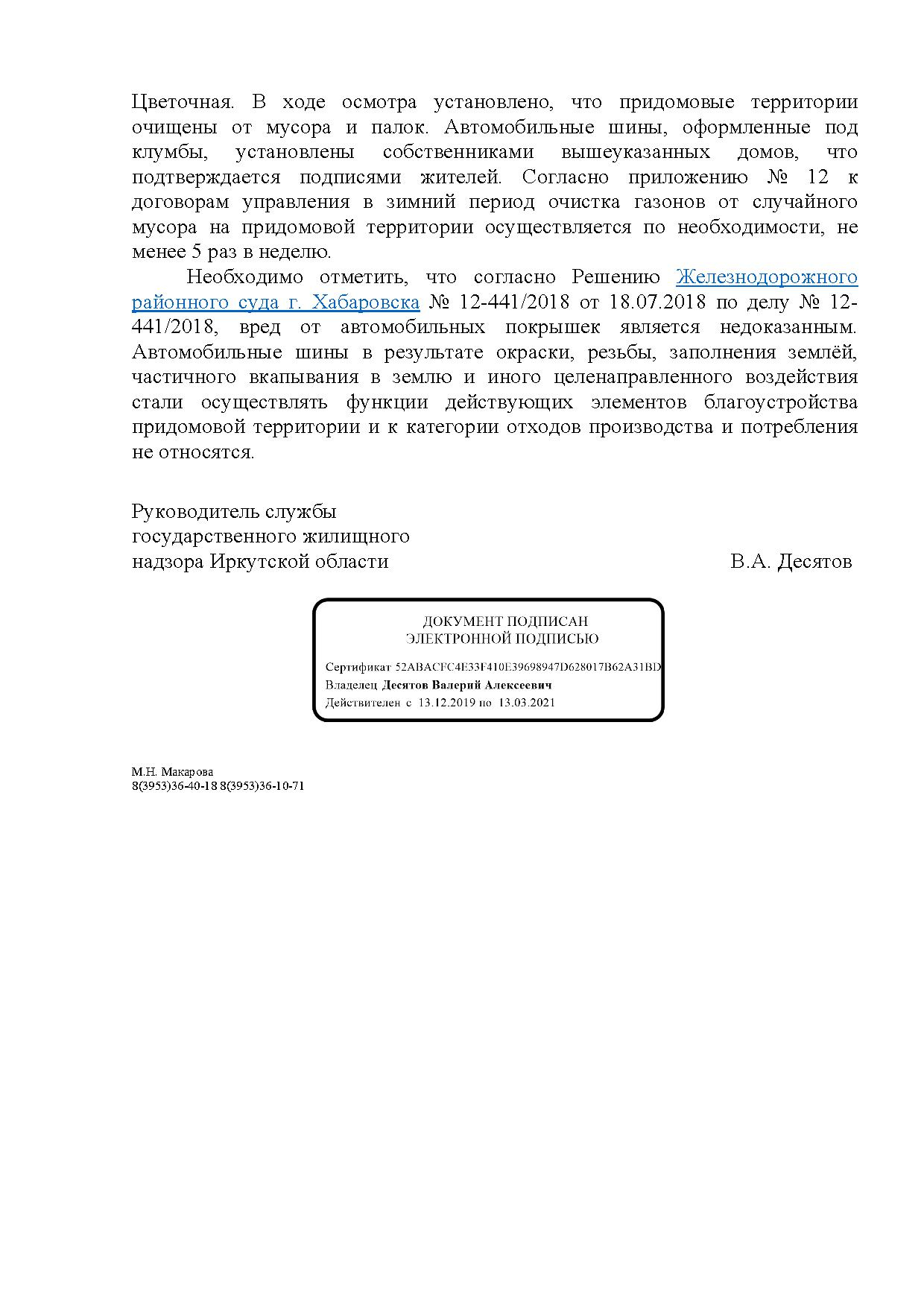 Цветочная. В ходе осмотра установлено, что придомовые территории очищены от мусора и палок. Автомобильные шины, оформленные под клумбы, установлены собственниками вышеуказанных домов, что подтверждается подписями жителей. Согласно приложению № 12 к договорам управления в зимний период очистка газонов от случайного мусора на придомовой территории осуществляется по необходимости, не менее 5 раз в неделю.

Необходимо отметить, что согласно Решению Железнодорожного районного суда г. Хабаровска № 12-441/2018 от 18.07.2018 по делу № 12-441/2018, вред от автомобильных покрышек является недоказанным. Автомобильные шины в результате окраски, резьбы, заполнения землёй, частичного вкапывания в землю и иного целенаправленного воздействия стали осуществлять функции действующих элементов благоустройства придомовой территории и к категории отходов производства и потребления не относятся.

Руководитель службы
государственного жилищного
надзора Иркутской области В.А. Десятов

ДОКУМЕНТ ПОДПИСАН
ЭЛЕКТРОННОЙ ПОДПИСЬЮ

Сертификат 52ABACFC4E33F410E39698947D628017B62A31BD
Владелец Десятов Валерий Алексеевич
Действителен с 13.12.2019 по 13.03.2021

М.Н. Макарова
8(3953)36-40-18 8(3953)36-10-71